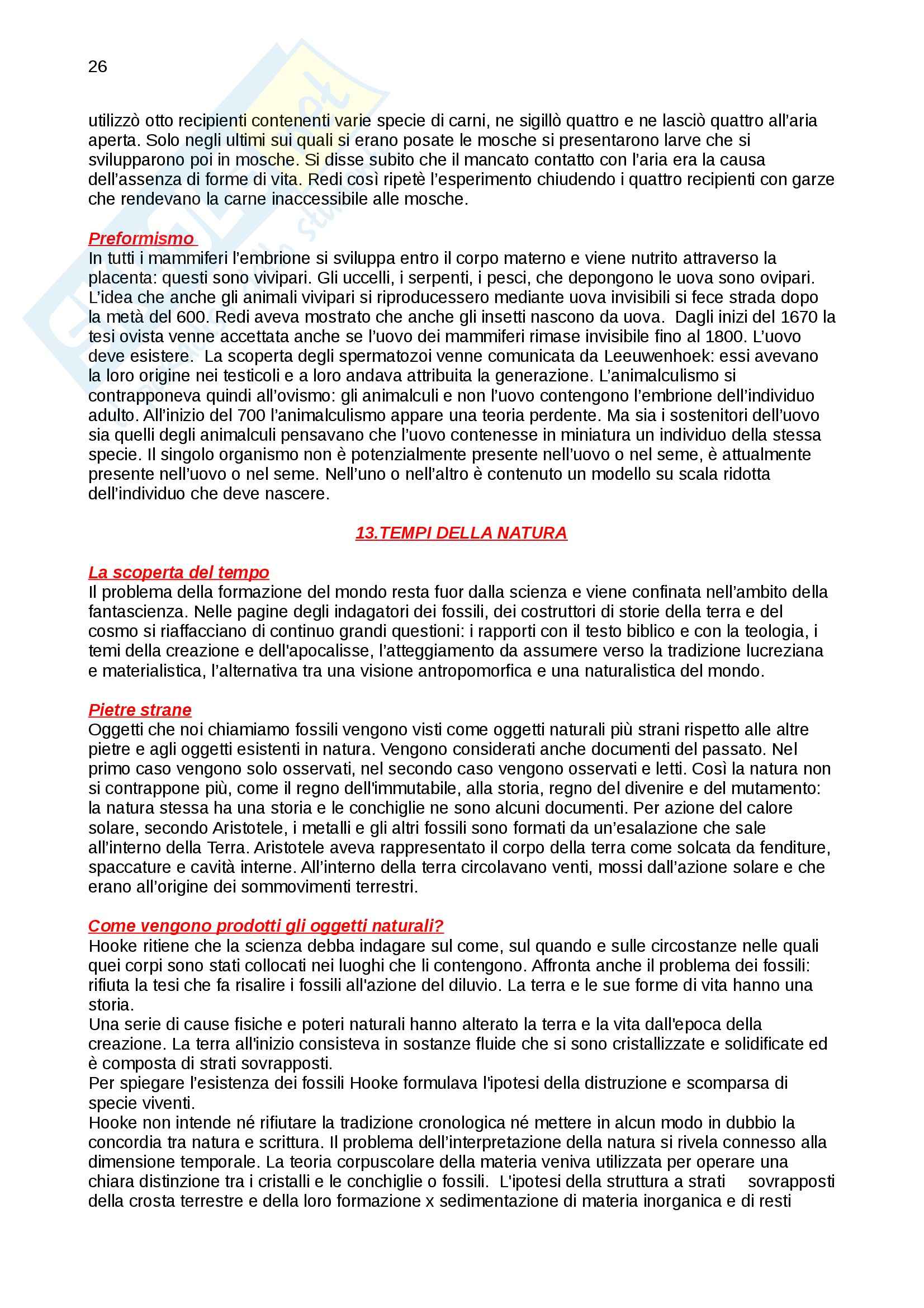 26

utilizzò otto recipienti contenenti varie specie di carni, ne sigillò quattro e ne lasciò quattro all'aria aperta. Solo negli ultimi sui quali si erano posate le mosche si presentarono larve che si svilupparono poi in mosche. Si disse subito che il mancato contatto con l'aria era la causa dell'assenza di forme di vita. Redi così ripetè l'esperimento chiudendo i quattro recipienti con garze che rendevano la carne inaccessibile alle mosche.

Preformismo
In tutti i mammiferi l'embrione si sviluppa entro il corpo materno e viene nutrito attraverso la placenta: questi sono vivipari. Gli uccelli, i serpenti, i pesci, che depongono le uova sono ovipari. L'idea che anche gli animali vivipari si riproducessero mediante uova invisibili si fece strada dopo la metà del 600. Redi aveva mostrato che anche gli insetti nascono da uova. Dagli inizi del 1670 la tesi ovista venne accettata anche se l'uovo dei mammiferi rimase invisibile fino al 1800. L'uovo deve esistere. La scoperta degli spermatozoi venne comunicata da Leeuwenhoek: essi avevano la loro origine nei testicoli e a loro andava attribuita la generazione. L'animalculismo si contrapponeva quindi all'ovismo: gli animalculi e non l'uovo contengono l'embrione dell'individuo adulto. All'inizio del 700 l'animalculismo appare una teoria perdente. Ma sia i sostenitori dell'uovo sia quelli degli animalculi pensavano che l'uovo contenesse in miniatura un individuo della stessa specie. Il singolo organismo non è potenzialmente presente nell'uovo o nel seme, è attualmente presente nell'uovo o nel seme. Nell'uno o nell'altro è contenuto un modello su scala ridotta dell'individuo che deve nascere.

13.TEMPI DELLA NATURA

La scoperta del tempo
Il problema della formazione del mondo resta fuor dalla scienza e viene confinata nell'ambito della fantascienza. Nelle pagine degli indagatori dei fossili, dei costruttori di storie della terra e del cosmo si riaffacciano di continuo grandi questioni: i rapporti con il testo biblico e con la teologia, i temi della creazione e dell'apocalisse, l'atteggiamento da assumere verso la tradizione lucreziana e materialistica, l'alternativa tra una visione antropomorfica e una naturalistica del mondo.

Pietre strane
Oggetti che noi chiamiamo fossili vengono visti come oggetti naturali più strani rispetto alle altre pietre e agli oggetti esistenti in natura. Vengono considerati anche documenti del passato. Nel primo caso vengono solo osservati, nel secondo caso vengono osservati e letti. Così la natura non si contrappone più, come il regno dell'immutabile, alla storia, regno del divenire e del mutamento: la natura stessa ha una storia e le conchiglie ne sono alcuni documenti. Per azione del calore solare, secondo Aristotele, i metalli e gli altri fossili sono formati da un'esalazione che sale all'interno della Terra. Aristotele aveva rappresentato il corpo della terra come solcata da fenditure, spaccature e cavità interne. All'interno della terra circolavano venti, mossi dall'azione solare e che erano all'origine dei sommovimenti terrestri.

Come vengono prodotti gli oggetti naturali?
Hooke ritiene che la scienza debba indagare sul come, sul quando e sulle circostanze nelle quali quei corpi sono stati collocati nei luoghi che li contengono. Affronta anche il problema dei fossili: rifiuta la tesi che fa risalire i fossili all'azione del diluvio. La terra e le sue forme di vita hanno una storia.
Una serie di cause fisiche e poteri naturali hanno alterato la terra e la vita dall'epoca della creazione. La terra all'inizio consisteva in sostanze fluide che si sono cristallizzate e solidificate ed è composta di strati sovrapposti.
Per spiegare l'esistenza dei fossili Hooke formulava l'ipotesi della distruzione e scomparsa di specie viventi.
Hooke non intende né rifiutare la tradizione cronologica né mettere in alcun modo in dubbio la concordia tra natura e scrittura. Il problema dell'interpretazione della natura si rivela connesso alla dimensione temporale. La teoria corpuscolare della materia veniva utilizzata per operare una chiara distinzione tra i cristalli e le conchiglie o fossili. L'ipotesi della struttura a strati sovrapposti della crosta terrestre e della loro formazione x sedimentazione di materia inorganica e di resti